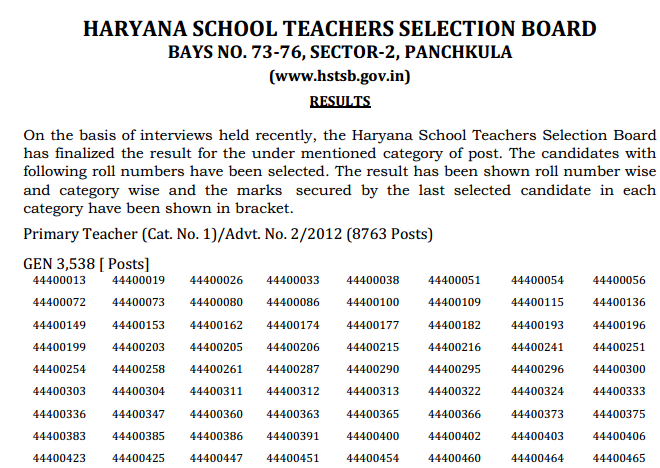 HARYANA SCHOOL TEACHERS SELECTION BOARD
BAYS NO. 73-76, SECTOR-2, PANCHKULA
(www.hstsb.gov.in)
RESULTS

On the basis of interviews held recently, the Haryana School Teachers Selection Board has finalized the result for the under mentioned category of post. The candidates with following roll numbers have been selected. The result has been shown roll number wise and category wise and the marks secured by the last selected candidate in each category have been shown in bracket.

Primary Teacher (Cat. No. 1)/Advt. No. 2/2012 (8763 Posts)

GEN 3,538 [ Posts]

| | | | | | | | |
|---|---|---|---|---|---|---|---|
| 44400013 | 44400019 | 44400026 | 44400033 | 44400038 | 44400051 | 44400054 | 44400056 |
| 44400072 | 44400073 | 44400080 | 44400086 | 44400100 | 44400109 | 44400115 | 44400136 |
| 44400149 | 44400153 | 44400162 | 44400174 | 44400177 | 44400182 | 44400193 | 44400196 |
| 44400199 | 44400203 | 44400205 | 44400206 | 44400215 | 44400216 | 44400241 | 44400251 |
| 44400254 | 44400258 | 44400261 | 44400287 | 44400290 | 44400295 | 44400296 | 44400300 |
| 44400303 | 44400304 | 44400311 | 44400312 | 44400313 | 44400322 | 44400324 | 44400333 |
| 44400336 | 44400347 | 44400360 | 44400363 | 44400365 | 44400366 | 44400373 | 44400375 |
| 44400383 | 44400385 | 44400386 | 44400391 | 44400400 | 44400402 | 44400403 | 44400406 |
| 44400423 | 44400425 | 44400447 | 44400451 | 44400454 | 44400460 | 44400464 | 44400465 |